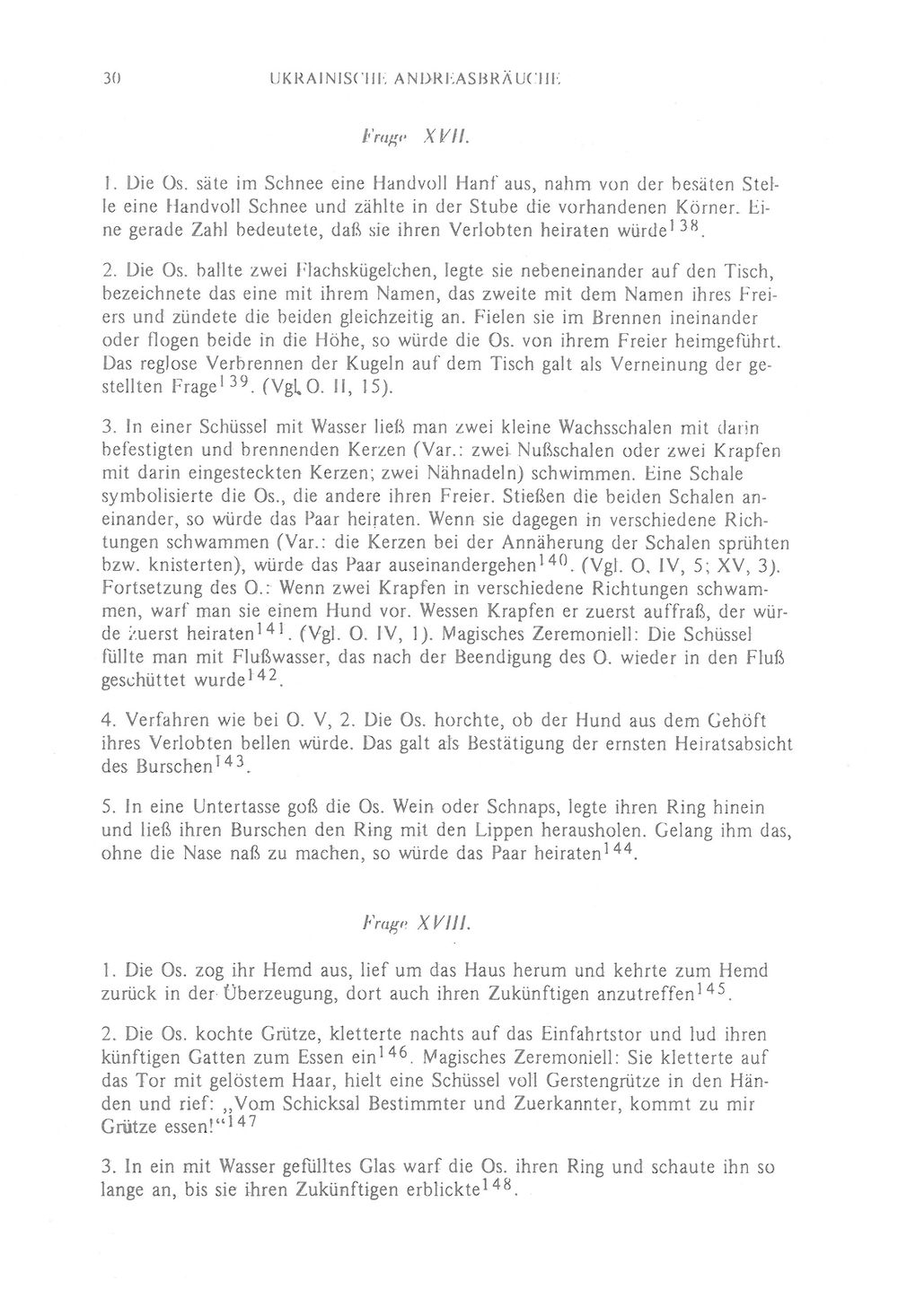 30 UKRAINISCHE ANDREASBRÄUCHE

Frage XVII.

1. Die Os. säte im Schnee eine Handvoll Hanf aus, nahm von der besäten Stelle eine Handvoll Schnee und zählte in der Stube die vorhandenen Körner. Eine gerade Zahl bedeutete, daß sie ihren Verlobten heiraten würde$^{138}$.

2. Die Os. ballte zwei Flachskügelchen, legte sie nebeneinander auf den Tisch, bezeichnete das eine mit ihrem Namen, das zweite mit dem Namen ihres Freiers und zündete die beiden gleichzeitig an. Fielen sie im Brennen ineinander oder flogen beide in die Höhe, so würde die Os. von ihrem Freier heimgeführt. Das reglose Verbrennen der Kugeln auf dem Tisch galt als Verneinung der gestellten Frage$^{139}$. (Vgl. O. II, 15).

3. In einer Schüssel mit Wasser ließ man zwei kleine Wachsschalen mit darin befestigten und brennenden Kerzen (Var.: zwei Nußschalen oder zwei Krapfen mit darin eingesteckten Kerzen; zwei Nähnadeln) schwimmen. Eine Schale symbolisierte die Os., die andere ihren Freier. Stießen die beiden Schalen aneinander, so würde das Paar heiraten. Wenn sie dagegen in verschiedene Richtungen schwammen (Var.: die Kerzen bei der Annäherung der Schalen sprühten bzw. knisterten), würde das Paar auseinandergehen$^{140}$. (Vgl. O. IV, 5; XV, 3). Fortsetzung des O.: Wenn zwei Krapfen in verschiedene Richtungen schwammen, warf man sie einem Hund vor. Wessen Krapfen er zuerst auffraß, der würde zuerst heiraten$^{141}$. (Vgl. O. IV, 1). Magisches Zeremoniell: Die Schüssel füllte man mit Flußwasser, das nach der Beendigung des O. wieder in den Fluß geschüttet wurde$^{142}$.

4. Verfahren wie bei O. V, 2. Die Os. horchte, ob der Hund aus dem Gehöft ihres Verlobten bellen würde. Das galt als Bestätigung der ernsten Heiratsabsicht des Burschen$^{143}$.

5. In eine Untertasse goß die Os. Wein oder Schnaps, legte ihren Ring hinein und ließ ihren Burschen den Ring mit den Lippen herausholen. Gelang ihm das, ohne die Nase naß zu machen, so würde das Paar heiraten$^{144}$.

Frage XVIII.

1. Die Os. zog ihr Hemd aus, lief um das Haus herum und kehrte zum Hemd zurück in der Überzeugung, dort auch ihren Zukünftigen anzutreffen$^{145}$.

2. Die Os. kochte Grütze, kletterte nachts auf das Einfahrtstor und lud ihren künftigen Gatten zum Essen ein$^{146}$. Magisches Zeremoniell: Sie kletterte auf das Tor mit gelöstem Haar, hielt eine Schüssel voll Gerstengrütze in den Händen und rief: „Vom Schicksal Bestimmter und Zuerkannter, kommt zu mir Grütze essen!“$^{147}$

3. In ein mit Wasser gefülltes Glas warf die Os. ihren Ring und schaute ihn so lange an, bis sie ihren Zukünftigen erblickte$^{148}$.